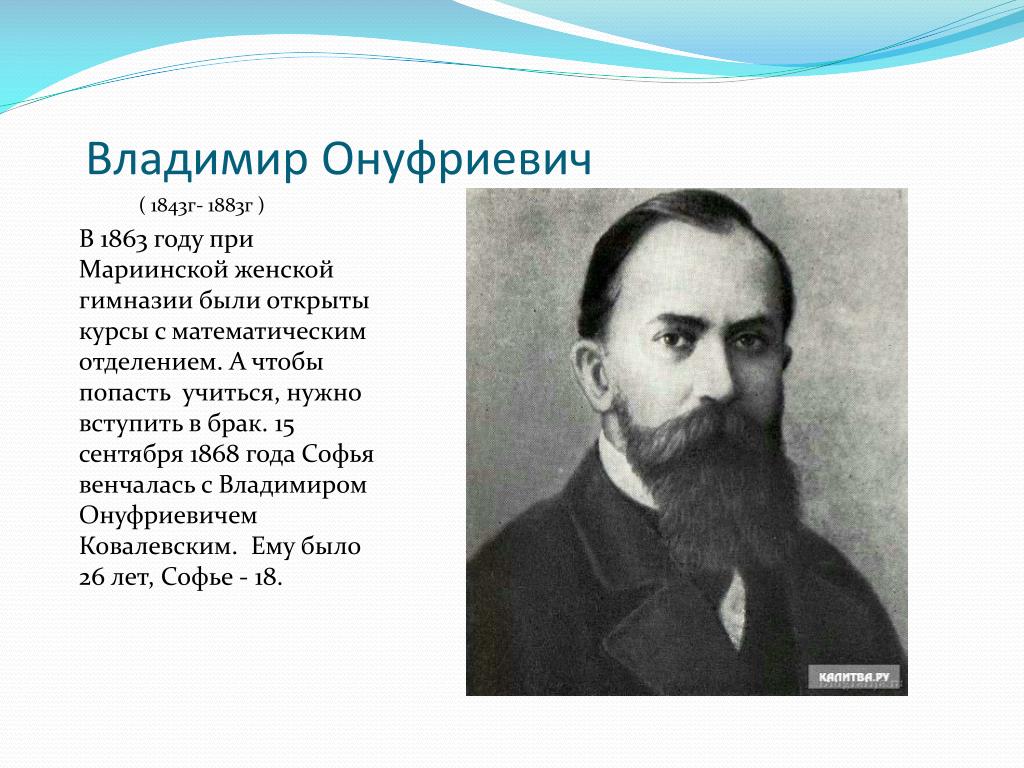 Владимир Онуфриевич

( 1843г- 1883г )

В 1863 году при Мариинской женской гимназии были открыты курсы с математическим отделением. А чтобы попасть учиться, нужно вступить в брак. 15 сентября 1868 года Софья венчалась с Владимиром Онуфриевичем Ковалевским. Ему было 26 лет, Софье - 18.

КАЛИТВА.РУ